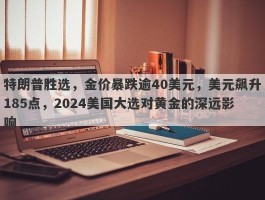 特朗普胜选，金价暴跌逾40美元，美元飙升185点，2024美国大选对黄金的深远影响